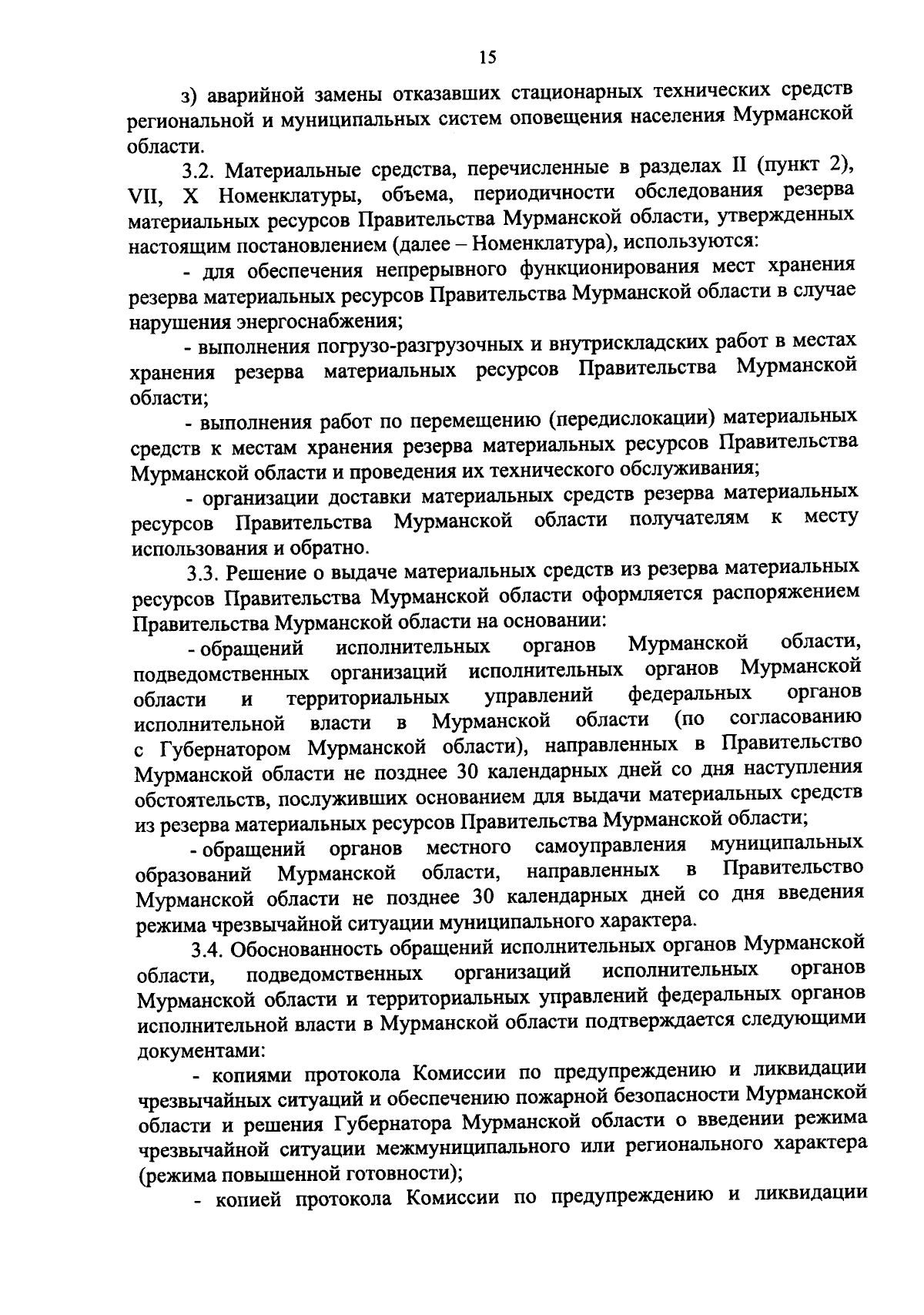 15

з) аварийной замены отказавших стационарных технических средств региональной и муниципальных систем оповещения населения Мурманской области.

3.2. Материальные средства, перечисленные в разделах II (пункт 2), VII, X Номенклатуры, объема, периодичности обследования резерва материальных ресурсов Правительства Мурманской области, утвержденных настоящим постановлением (далее – Номенклатура), используются:

- для обеспечения непрерывного функционирования мест хранения резерва материальных ресурсов Правительства Мурманской области в случае нарушения энергоснабжения;

- выполнения погрузо-разгрузочных и внутрискладских работ в местах хранения резерва материальных ресурсов Правительства Мурманской области;

- выполнения работ по перемещению (передислокации) материальных средств к местам хранения резерва материальных ресурсов Правительства Мурманской области и проведения их технического обслуживания;

- организации доставки материальных средств резерва материальных ресурсов Правительства Мурманской области получателям к месту использования и обратно.

3.3. Решение о выдаче материальных средств из резерва материальных ресурсов Правительства Мурманской области оформляется распоряжением Правительства Мурманской области на основании:

- обращений исполнительных органов Мурманской области, подведомственных организаций исполнительных органов Мурманской области и территориальных управлений федеральных органов исполнительной власти в Мурманской области (по согласованию с Губернатором Мурманской области), направленных в Правительство Мурманской области не позднее 30 календарных дней со дня наступления обстоятельств, послуживших основанием для выдачи материальных средств из резерва материальных ресурсов Правительства Мурманской области;

- обращений органов местного самоуправления муниципальных образований Мурманской области, направленных в Правительство Мурманской области не позднее 30 календарных дней со дня введения режима чрезвычайной ситуации муниципального характера.

3.4. Обоснованность обращений исполнительных органов Мурманской области, подведомственных организаций исполнительных органов Мурманской области и территориальных управлений федеральных органов исполнительной власти в Мурманской области подтверждается следующими документами:

- копиями протокола Комиссии по предупреждению и ликвидации чрезвычайных ситуаций и обеспечению пожарной безопасности Мурманской области и решения Губернатора Мурманской области о введении режима чрезвычайной ситуации межмуниципального или регионального характера (режима повышенной готовности);

- копией протокола Комиссии по предупреждению и ликвидации